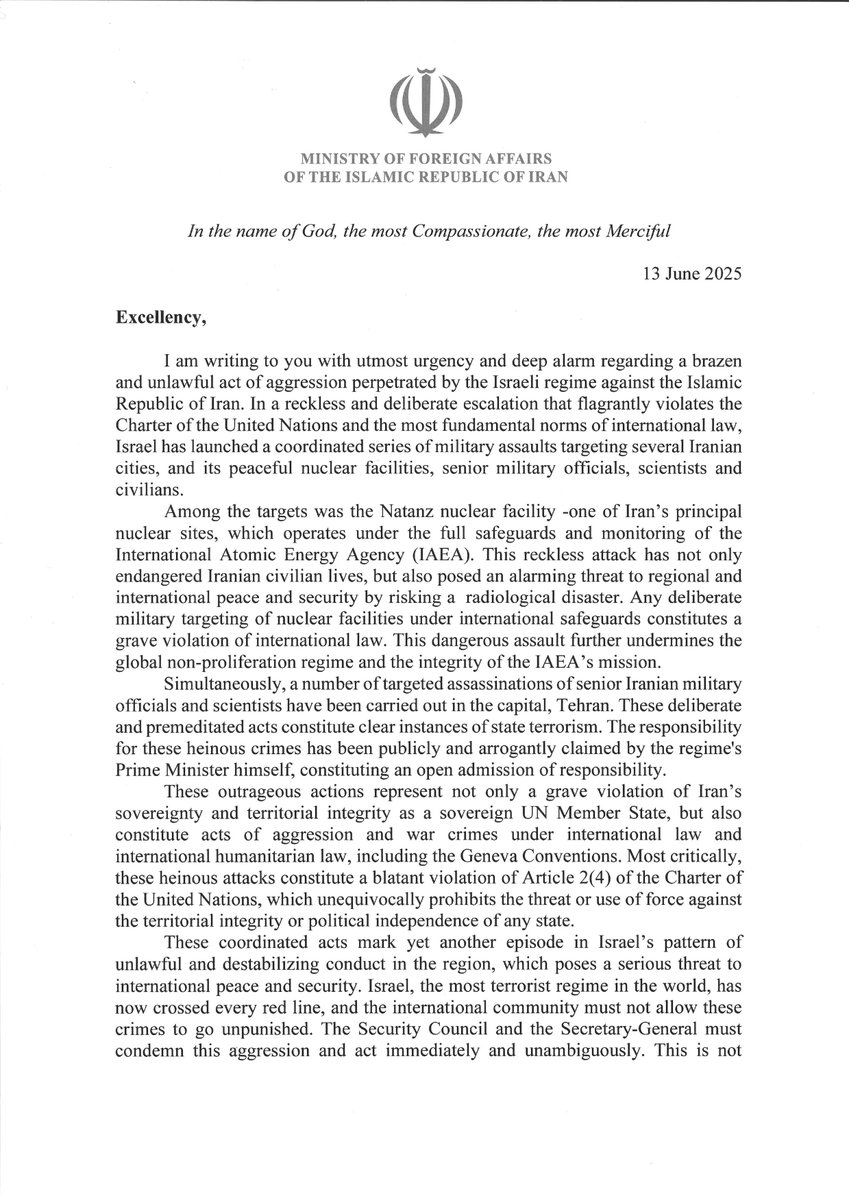 MINISTRY OF FOREIGN AFFAIRS
OF THE ISLAMIC REPUBLIC OF IRAN

In the name of God, the most Compassionate, the most Merciful

13 June 2025

Excellency,

I am writing to you with utmost urgency and deep alarm regarding a brazen and unlawful act of aggression perpetrated by the Israeli regime against the Islamic Republic of Iran. In a reckless and deliberate escalation that flagrantly violates the Charter of the United Nations and the most fundamental norms of international law, Israel has launched a coordinated series of military assaults targeting several Iranian cities, and its peaceful nuclear facilities, senior military officials, scientists and civilians.

Among the targets was the Natanz nuclear facility -one of Iran's principal nuclear sites, which operates under the full safeguards and monitoring of the International Atomic Energy Agency (IAEA). This reckless attack has not only endangered Iranian civilian lives, but also posed an alarming threat to regional and international peace and security by risking a radiological disaster. Any deliberate military targeting of nuclear facilities under international safeguards constitutes a grave violation of international law. This dangerous assault further undermines the global non-proliferation regime and the integrity of the IAEA's mission.

Simultaneously, a number of targeted assassinations of senior Iranian military officials and scientists have been carried out in the capital, Tehran. These deliberate and premeditated acts constitute clear instances of state terrorism. The responsibility for these heinous crimes has been publicly and arrogantly claimed by the regime's Prime Minister himself, constituting an open admission of responsibility.

These outrageous actions represent not only a grave violation of Iran's sovereignty and territorial integrity as a sovereign UN Member State, but also constitute acts of aggression and war crimes under international law and international humanitarian law, including the Geneva Conventions. Most critically, these heinous attacks constitute a blatant violation of Article 2(4) of the Charter of the United Nations, which unequivocally prohibits the threat or use of force against the territorial integrity or political independence of any state.

These coordinated acts mark yet another episode in Israel's pattern of unlawful and destabilizing conduct in the region, which poses a serious threat to international peace and security. Israel, the most terrorist regime in the world, has now crossed every red line, and the international community must not allow these crimes to go unpunished. The Security Council and the Secretary-General must condemn this aggression and act immediately and unambiguously. This is not